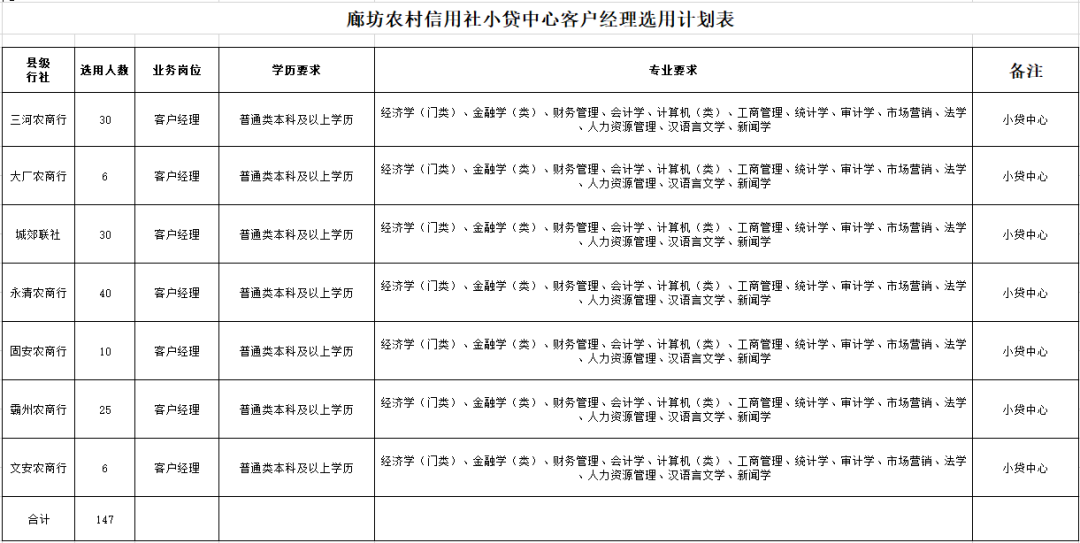 廊坊农村信用社小贷中心客户经理选用计划表

| 县级行社 | 选用人数 | 业务岗位 | 学历要求 | 专业要求 | 备注 |
|---|---|---|---|---|---|
| 三河农商行 | 30 | 客户经理 | 普通类本科及以上学历 | 经济学（门类）、金融学（类）、财务管理、会计学、计算机（类）、工商管理、统计学、审计学、市场营销、法学、人力资源管理、汉语言文学、新闻学 | 小贷中心 |
| 大厂农商行 | 6 | 客户经理 | 普通类本科及以上学历 | 经济学（门类）、金融学（类）、财务管理、会计学、计算机（类）、工商管理、统计学、审计学、市场营销、法学、人力资源管理、汉语言文学、新闻学 | 小贷中心 |
| 城郊联社 | 30 | 客户经理 | 普通类本科及以上学历 | 经济学（门类）、金融学（类）、财务管理、会计学、计算机（类）、工商管理、统计学、审计学、市场营销、法学、人力资源管理、汉语言文学、新闻学 | 小贷中心 |
| 永清农商行 | 40 | 客户经理 | 普通类本科及以上学历 | 经济学（门类）、金融学（类）、财务管理、会计学、计算机（类）、工商管理、统计学、审计学、市场营销、法学、人力资源管理、汉语言文学、新闻学 | 小贷中心 |
| 固安农商行 | 10 | 客户经理 | 普通类本科及以上学历 | 经济学（门类）、金融学（类）、财务管理、会计学、计算机（类）、工商管理、统计学、审计学、市场营销、法学、人力资源管理、汉语言文学、新闻学 | 小贷中心 |
| 霸州农商行 | 25 | 客户经理 | 普通类本科及以上学历 | 经济学（门类）、金融学（类）、财务管理、会计学、计算机（类）、工商管理、统计学、审计学、市场营销、法学、人力资源管理、汉语言文学、新闻学 | 小贷中心 |
| 文安农商行 | 6 | 客户经理 | 普通类本科及以上学历 | 经济学（门类）、金融学（类）、财务管理、会计学、计算机（类）、工商管理、统计学、审计学、市场营销、法学、人力资源管理、汉语言文学、新闻学 | 小贷中心 |
| 合计 | 147 | | | | |